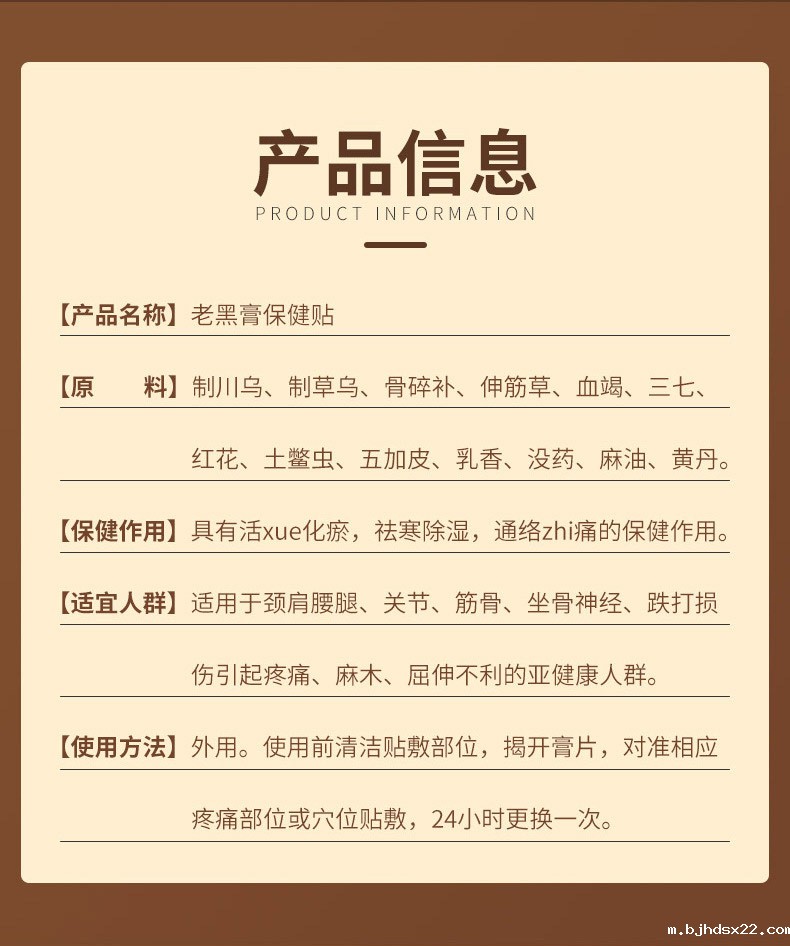 产品信息
PRODUCT INFORMATION

【产品名称】老黑膏保健贴

【原　　料】制川乌、制草乌、骨碎补、伸筋草、血竭、三七、红花、土鳖虫、五加皮、乳香、没药、麻油、黄丹。

【保健作用】具有活xue化瘀，祛寒除湿，通络zhi痛的保健作用。

【适宜人群】适用于颈肩腰腿、关节、筋骨、坐骨神经、跌打损伤引起疼痛、麻木、屈伸不利的亚健康人群。

【使用方法】外用。使用前清洁贴敷部位，揭开膏片，对准相应疼痛部位或穴位贴敷，24小时更换一次。

m.bjhdsx22.com